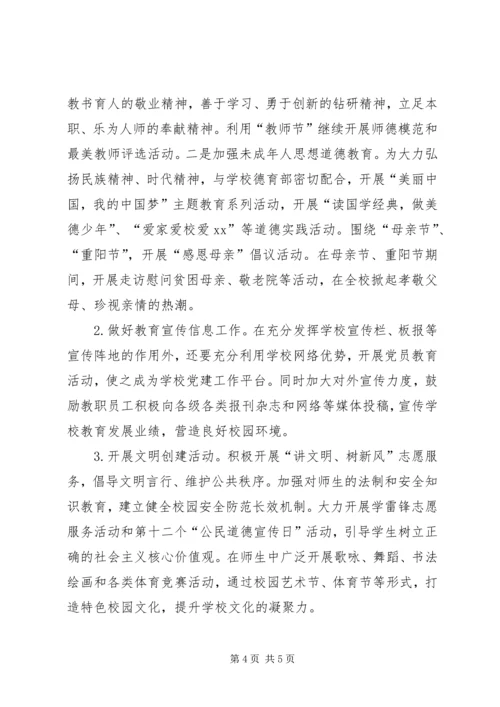 教书育人的敬业精神，善于学习、勇于创新的钻研精神，立足本职、乐为人师的奉献精神。利用“教师节”继续开展师德模范和最美教师评选活动。二是加强未成年人思想道德教育。为大力弘扬民族精神、时代精神，与学校德育部密切配合，开展“美丽中国，我的中国梦”主题教育系列活动，开展“读国学经典，做美德少年”、“爱家爱校爱 xx”等道德实践活动。围绕“母亲节”、“重阳节”，开展“感恩母亲”倡议活动。在母亲节、重阳节期间，开展走访慰问贫困母亲、敬老院等活动，在全校掀起孝敬父母、珍视亲情的热潮。

2. 做好教育宣传信息工作。在充分发挥学校宣传栏、板报等宣传阵地的作用外，还要充分利用学校网络优势，开展党员教育活动，使之成为学校党建工作平台。同时加大对外宣传力度，鼓励教职员工积极向各级各类报刊杂志和网络等媒体投稿，宣传学校教育发展业绩，营造良好校园环境。

3. 开展文明创建活动。积极开展“讲文明、树新风”志愿服务，倡导文明言行、维护公共秩序。加强对师生的法制和安全知识教育，建立健全校园安全防范长效机制。大力开展学雷锋志愿服务活动和第十二个“公民道德宣传日”活动，引导学生树立正确的社会主义核心价值观。在师生中广泛开展歌咏、舞蹈、书法绘画和各类体育竞赛活动，通过校园艺术节、体育节等形式，打造特色校园文化，提升学校文化的凝聚力。

第 4 页 共 5 页